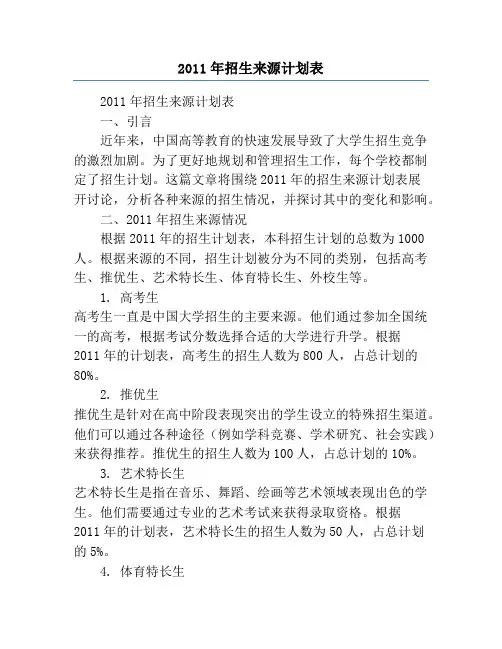 2011 年招生来源计划表

2011 年招生来源计划表

一、引言

近年来，中国高等教育的快速发展导致了大学生招生竞争的激烈加剧。为了更好地规划和管理招生工作，每个学校都制定了招生计划。这篇文章将围绕 2011 年的招生来源计划表展开讨论，分析各种来源的招生情况，并探讨其中的变化和影响。

二、2011 年招生来源情况

根据 2011 年的招生计划表，本科招生计划的总数为 1000 人。根据来源的不同，招生计划被分为不同的类别，包括高考生、推优生、艺术特长生、体育特长生、外校生等。

1. 高考生

高考生一直是中国大学招生的主要来源。他们通过参加全国统一的高考，根据考试分数选择合适的大学进行升学。根据 2011 年的计划表，高考生的招生人数为 800 人，占总计划的 80%。

2. 推优生

推优生是针对在高中阶段表现突出的学生设立的特殊招生渠道。他们可以通过各种途径（例如学科竞赛、学术研究、社会实践）来获得推荐。推优生的招生人数为 100 人，占总计划的 10%。

3. 艺术特长生

艺术特长生是指在音乐、舞蹈、绘画等艺术领域表现出色的学生。他们需要通过专业的艺术考试来获得录取资格。根据 2011 年的计划表，艺术特长生的招生人数为 50 人，占总计划的 5%。

4. 体育特长生